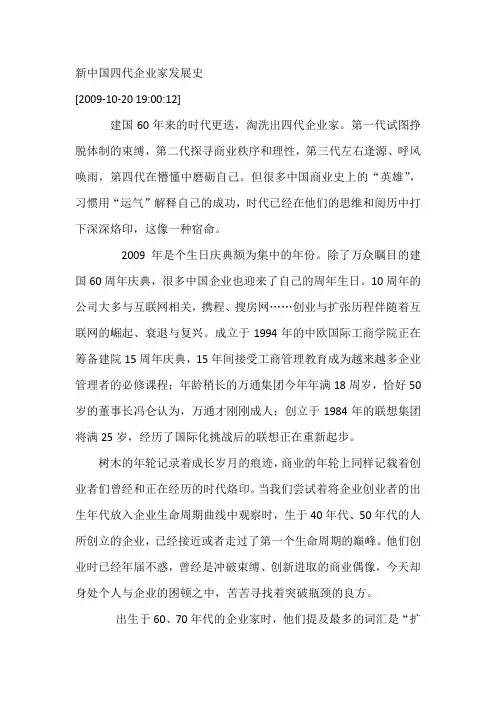 新中国四代企业家发展史

[2009-10-20 19:00:12]

建国 60 年来的时代更迭，淘洗出四代企业家。第一代试图挣脱体制的束缚，第二代探寻商业秩序和理性，第三代左右逢源、呼风唤雨，第四代在懵懂中磨砺自己。但很多中国商业史上的“英雄”，习惯用“运气”解释自己的成功，时代已经在他们的思维和阅历中打下深深烙印，这像一种宿命。

2009 年是个生日庆典颇为集中的年份。除了万众瞩目的建国 60 周年庆典，很多中国企业也迎来了自己的周年生日。10 周年的公司大多与互联网相关，携程、搜房网……创业与扩张历程伴随着互联网的崛起、衰退与复兴。成立于 1994 年的中欧国际工商学院正在筹备建院 15 周年庆典，15 年间接受工商管理教育成为越来越多企业管理者的必修课程；年龄稍长的万通集团今年年满 18 周岁，恰好 50 岁的董事长冯仑认为，万通才刚刚成人；创立于 1984 年的联想集团将满 25 岁，经历了国际化挑战后的联想正在重新起步。

树木的年轮记录着成长岁月的痕迹，商业的年轮上同样记载着创业者们曾经和正在经历的时代烙印。当我们尝试着将企业创业者的出生年代放入企业生命周期曲线中观察时，生于 40 年代、50 年代的人所创立的企业，已经接近或者走过了第一个生命周期的巅峰。他们创业时已经年届不惑，曾经是冲破束缚、创新进取的商业偶像，今天却身处个人与企业的困顿之中，苦苦寻找着突破瓶颈的良方。

出生于 60、70 年代的企业家时，他们提及最多的词汇是“扩